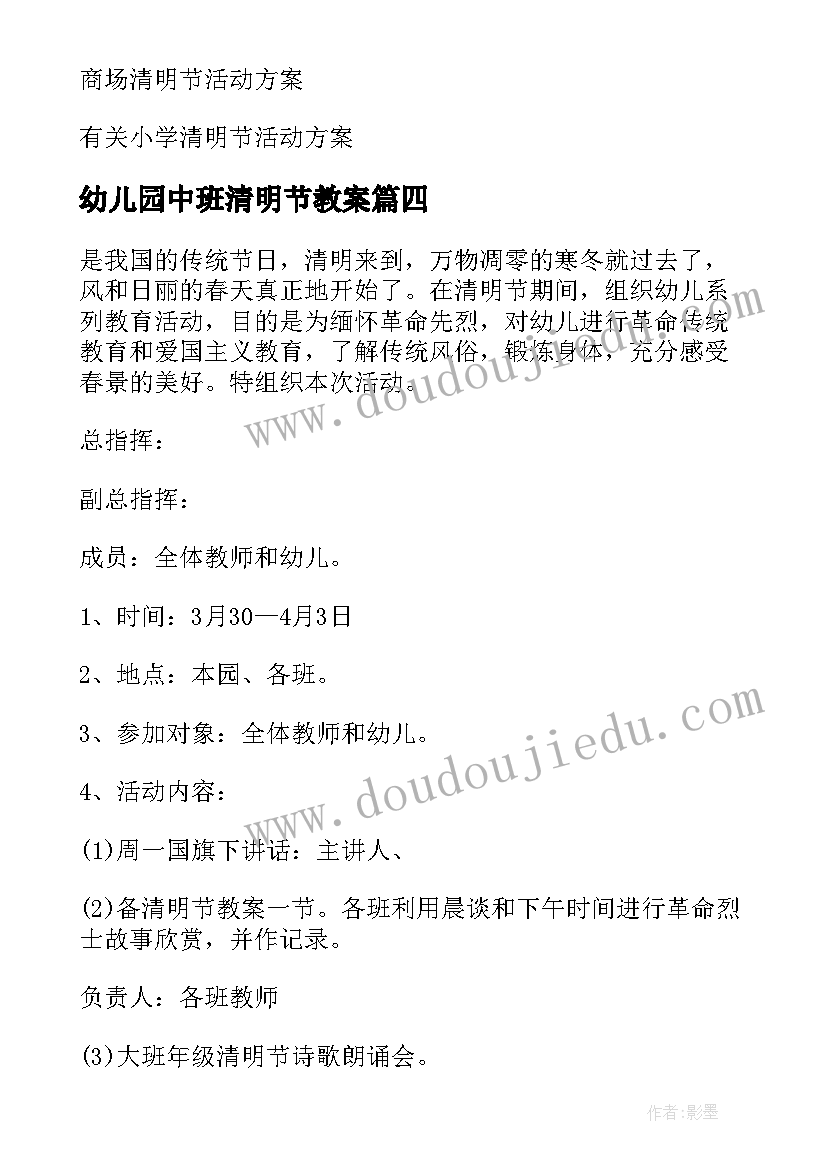 商场清明节活动方案

有关小学清明节活动方案

幼儿园中班清明节教案篇四

是我国的传统节日，清明来到，万物凋零的寒冬就过去了，风和日丽的春天真正地开始了。在清明节期间，组织幼儿系列教育活动，目的是为缅怀革命先烈，对幼儿进行革命传统教育和爱国主义教育，了解传统风俗，锻炼身体，充分感受春景的美好。特组织本次活动。

www.doudoujiedu.com

总指挥：

副总指挥：

成员：全体教师和幼儿。

1、时间：3月30—4月3日

2、地点：本园、各班。

3、参加对象：全体教师和幼儿。

www.doudoujiedu.com

4、活动内容：

(1)周一国旗下讲话：主讲人、

(2)备清明节教案一节。各班利用晨谈和下午时间进行革命烈士故事欣赏，并作记录。

负责人：各班教师

(3)大班年级清明节诗歌朗诵会。

作者:影墨